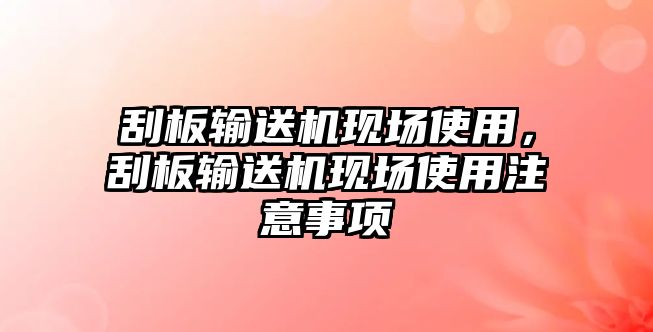 刮板输送机现场使用，刮板输送机现场使用注意事项